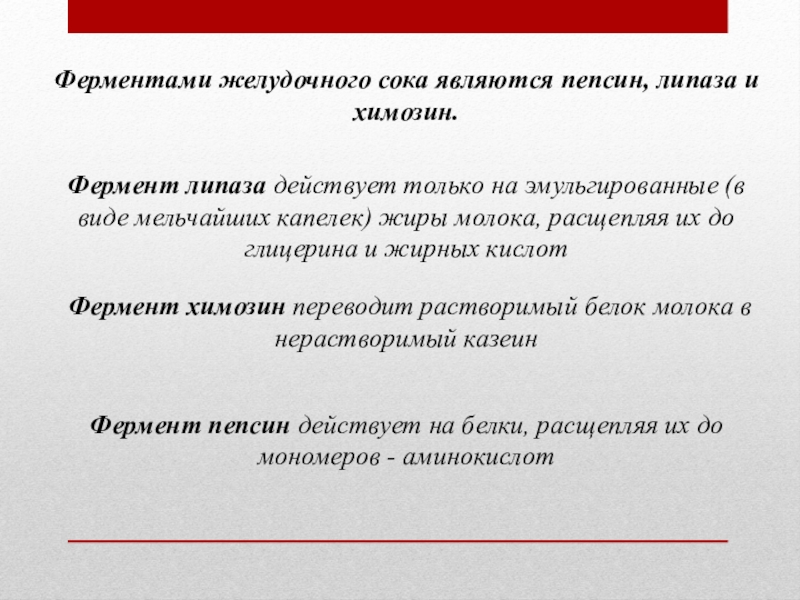 Ферментами желудочного сока являются пепсин, липаза и химозин.

Фермент липаза действует только на эмульгированные (в виде мельчайших капелек) жиры молока, расщепляя их до глицерина и жирных кислот

Фермент химозин переводит растворимый белок молока в нерастворимый казеин

Фермент пепсин действует на белки, расщепляя их до мономеров - аминокислот